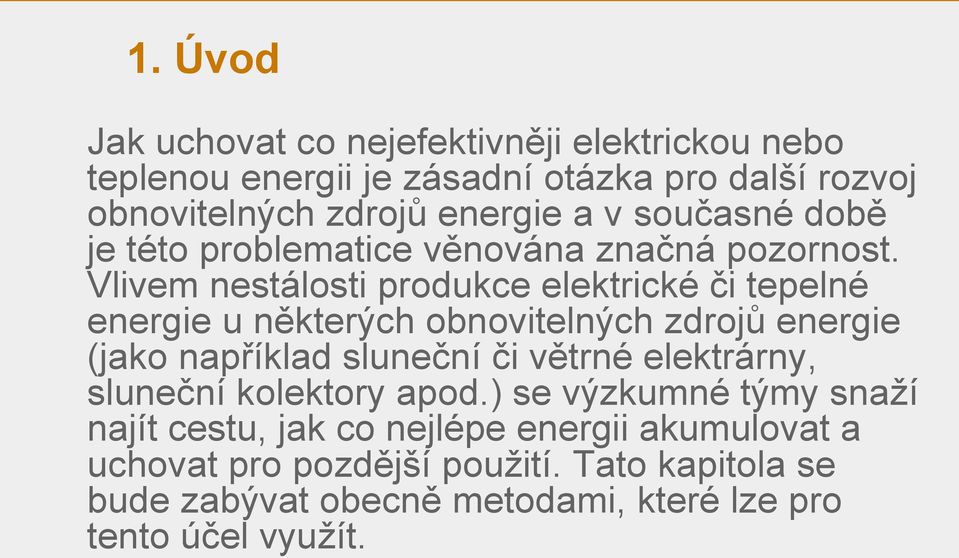 1. Úvod

Jak uchovat co nejefektivněji elektrickou nebo teplenou energii je zásadní otázka pro další rozvoj obnovitelných zdrojů energie a v současné době je této problematice věnována značná pozornost. Vlivem nestálosti produkce elektrické či tepelné energie u některých obnovitelných zdrojů energie (jako například sluneční či větrné elektrárny, sluneční kolektory apod.) se výzkumné týmy snaží najít cestu, jak co nejlépe energii akumulovat a uchovat pro pozdější použití. Tato kapitola se bude zabývat obecně metodami, které lze pro tento účel využít.